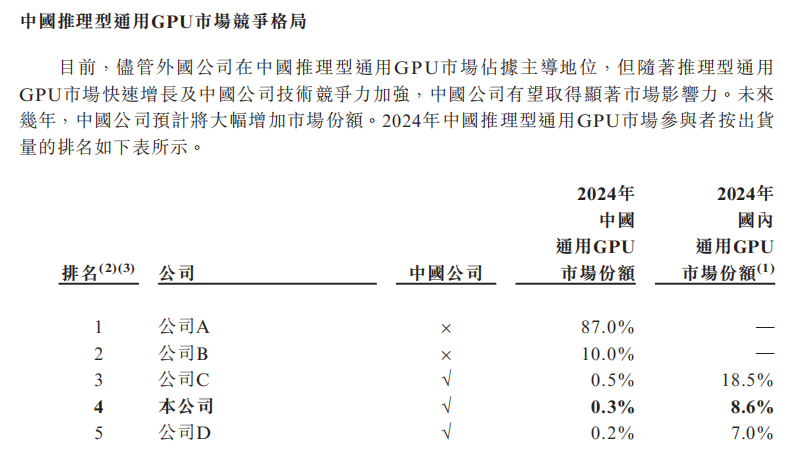 中國推理型通用GPU市場競爭格局

目前，儘管外國公司在中國推理型通用GPU市場佔據主導地位，但隨著推理型通用GPU市場快速增長及中國公司技術競爭力加強，中國公司有望取得顯著市場影響力。未來幾年，中國公司預計將大幅增加市場份額。2024年中國推理型通用GPU市場參與者按出貨量的排名如下表所示。

| 排名$^{(2)(3)}$ | 公司 | 中國公司 | 2024年中國通用GPU市場份額 | 2024年國內通用GPU市場份額$^{(1)}$ |
|---|---|---|---|---|
| 1 | 公司A | × | 87.0% | — |
| 2 | 公司B | × | 10.0% | — |
| 3 | 公司C | √ | 0.5% | 18.5% |
| 4 | 本公司 | √ | 0.3% | 8.6% |
| 5 | 公司D | √ | 0.2% | 7.0% |